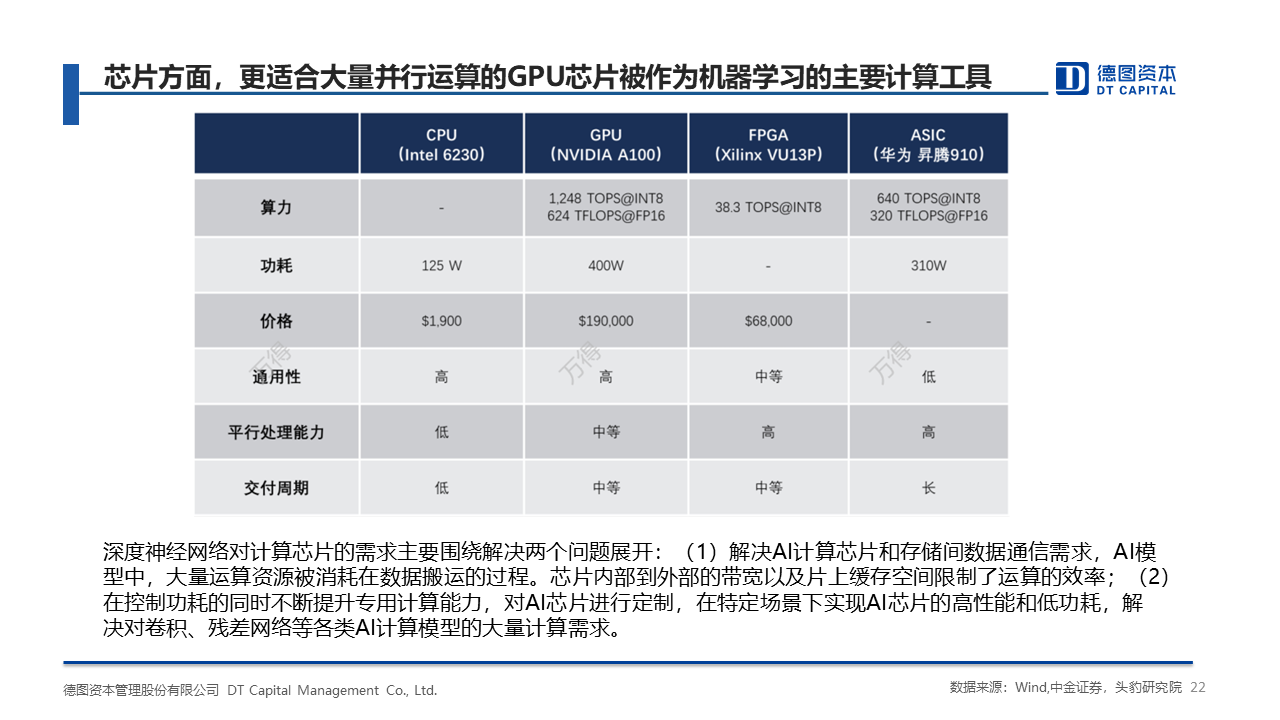 芯片方面，更适合大量并行运算的GPU芯片被作为机器学习的主要计算工具

德图资本
DT CAPITAL

| | CPU (Intel 6230) | GPU (NVIDIA A100) | FPGA (Xilinx VU13P) | ASIC (华为 昇腾910) |
|---|---|---|---|---|
| 算力 | - | 1,248 TOPS@INT8 624 TFLOPS@FP16 | 38.3 TOPS@INT8 | 640 TOPS@INT8 320 TFLOPS@FP16 |
| 功耗 | 125 W | 400W | - | 310W |
| 价格 | $1,900 | $190,000 | $68,000 | - |
| 通用性 | 高 | 高 | 中等 | 低 |
| 平行处理能力 | 低 | 中等 | 高 | 高 |
| 交付周期 | 低 | 中等 | 中等 | 长 |

万得 万得 万得

深度神经网络对计算芯片的需求主要围绕解决两个问题展开：（1）解决AI计算芯片和存储间数据通信需求，AI模型中，大量运算资源被消耗在数据搬运的过程。芯片内部到外部的带宽以及片上缓存空间限制了运算的效率；（2）在控制功耗的同时不断提升专用计算能力，对AI芯片进行定制，在特定场景下实现AI芯片的高性能和低功耗，解决对卷积、残差网络等各类AI计算模型的大量计算需求。

德图资本管理股份有限公司 DT Capital Management Co., Ltd.

数据来源：Wind,中金证券，头豹研究院 22